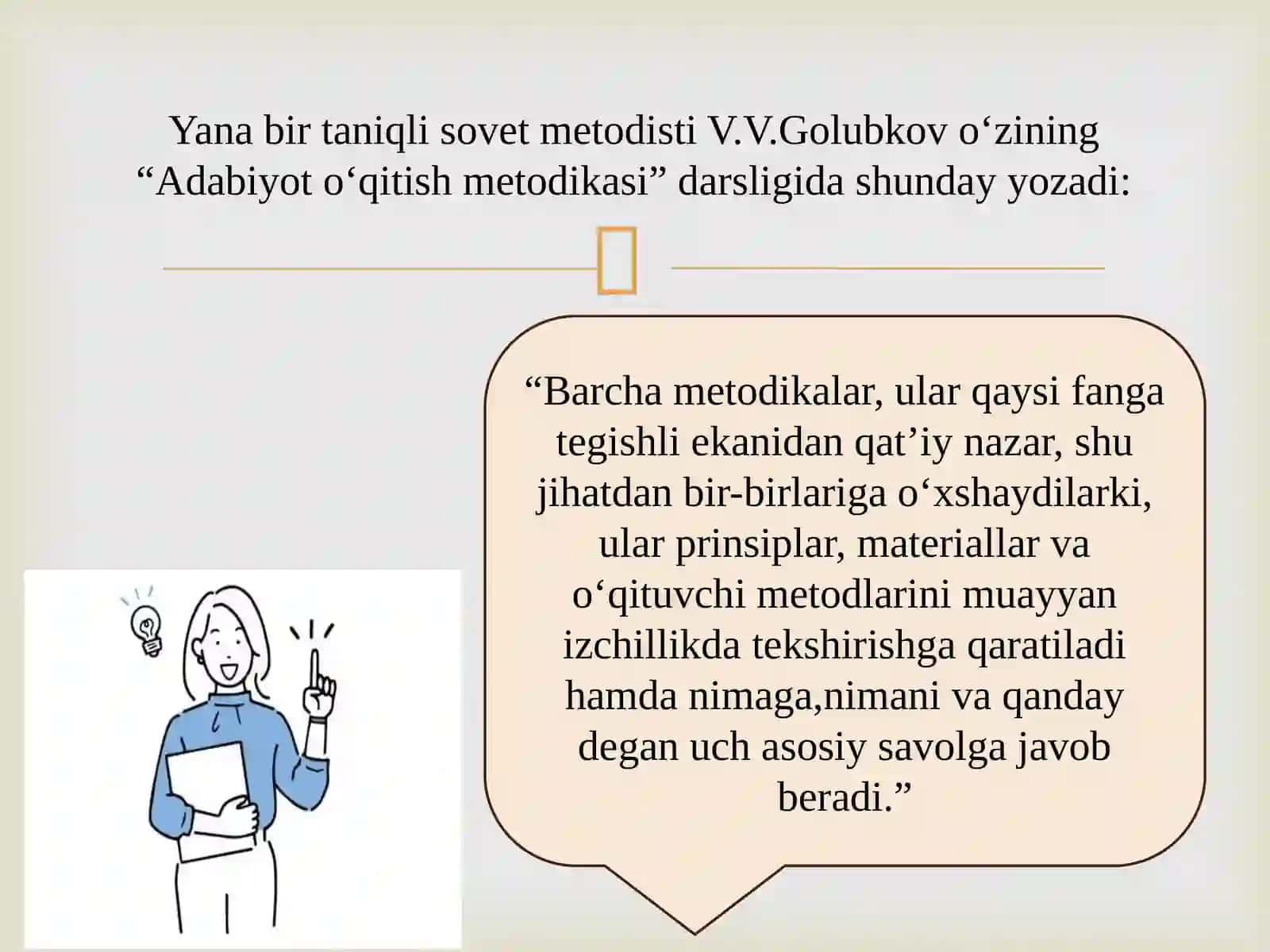 Yana bir taniqli sovet metodisti V.V.Golubkov o‘zining “Adabiyot o‘qitish metodikasi” darsligida shunday yozadi:

“Barcha metodikalar, ular qaysi fanga tegishli ekanidan qat’iy nazar, shu jihatdan bir-birlariga o‘xshaydilarki, ular prinsiplar, materiallar va o‘qituvchi metodlarini muayyan izchillikda tekshirishga qaratiladi hamda nimaga,nimani va qanday degan uch asosiy savolga javob beradi.”